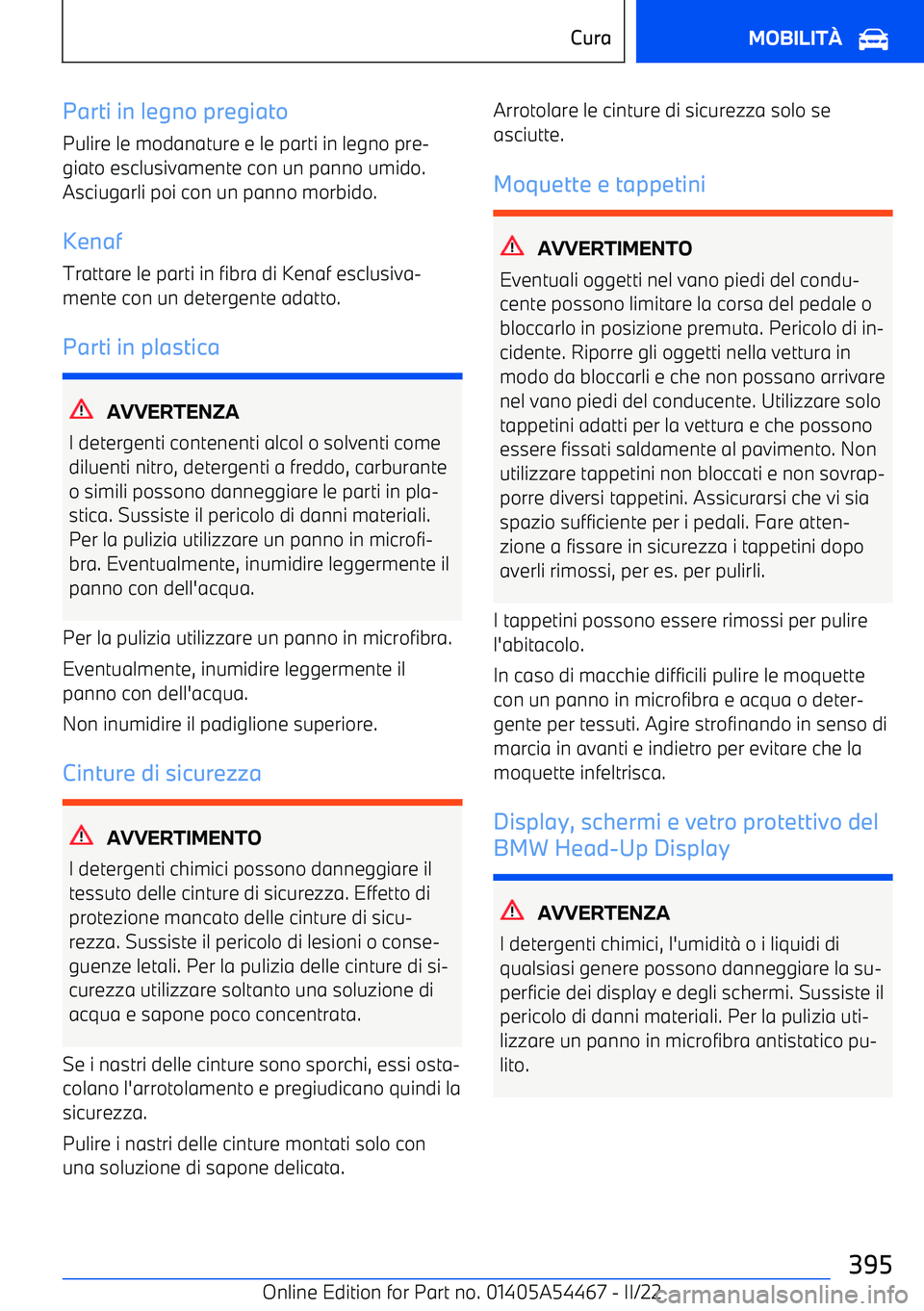 Cura

MOBILITÀ

Parti in legno pregiato

Pulire le modanature e le parti in legno pregiato esclusivamente con un panno umido. Asciugarli poi con un panno morbido.

Kenaf

Trattare le parti in fibra di Kenaf esclusivamente con un detergente adatto.

Parti in plastica

AVVERTENZA

I detergenti contenenti alcol o solventi come diluenti nitro, detergenti a freddo, carburante o simili possono danneggiare le parti in plastica. Sussiste il pericolo di danni materiali. Per la pulizia utilizzare un panno in microfibra. Eventualmente, inumidire leggermente il panno con dell'acqua.

Per la pulizia utilizzare un panno in microfibra.

Eventualmente, inumidire leggermente il panno con dell'acqua.

Non inumidire il padiglione superiore.

Cinture di sicurezza

AVVERTIMENTO

I detergenti chimici possono danneggiare il tessuto delle cinture di sicurezza. Effetto di protezione mancato delle cinture di sicurezza. Sussiste il pericolo di lesioni o conseguenze letali. Per la pulizia delle cinture di sicurezza utilizzare soltanto una soluzione di acqua e sapone poco concentrata.

Se i nastri delle cinture sono sporchi, essi ostacolano l'arrotolamento e pregiudicano quindi la sicurezza.

Pulire i nastri delle cinture montati solo con una soluzione di sapone delicata.

Arrotolare le cinture di sicurezza solo se asciutte.

Moquette e tappetini

AVVERTIMENTO

Eventuali oggetti nel vano piedi del conducente possono limitare la corsa del pedale o bloccarlo in posizione premuta. Pericolo di incidente. Riporre gli oggetti nella vettura in modo da bloccarli e che non possano arrivare nel vano piedi del conducente. Utilizzare solo tappetini adatti per la vettura e che possono essere fissati saldamente al pavimento. Non utilizzare tappetini non bloccati e non sovrapporre diversi tappetini. Assicurarsi che vi sia spazio sufficiente per i pedali. Fare attenzione a fissare in sicurezza i tappetini dopo averli rimossi, per es. per pulirli.

I tappetini possono essere rimossi per pulire l'abitacolo.

In caso di macchie difficili pulire le moquette con un panno in microfibra e acqua o detergente per tessuti. Agire strofinando in senso di marcia in avanti e indietro per evitare che la moquette infeltrisca.

Display, schermi e vetro protettivo del BMW Head-Up Display

AVVERTENZA

I detergenti chimici, l'umidità o i liquidi di qualsiasi genere possono danneggiare la superficie dei display e degli schermi. Sussiste il pericolo di danni materiali. Per la pulizia utilizzare un panno in microfibra antistatico pulito.

395

Online Edition for Part no. 01405A54467 - II/22 carmanualsonline.info